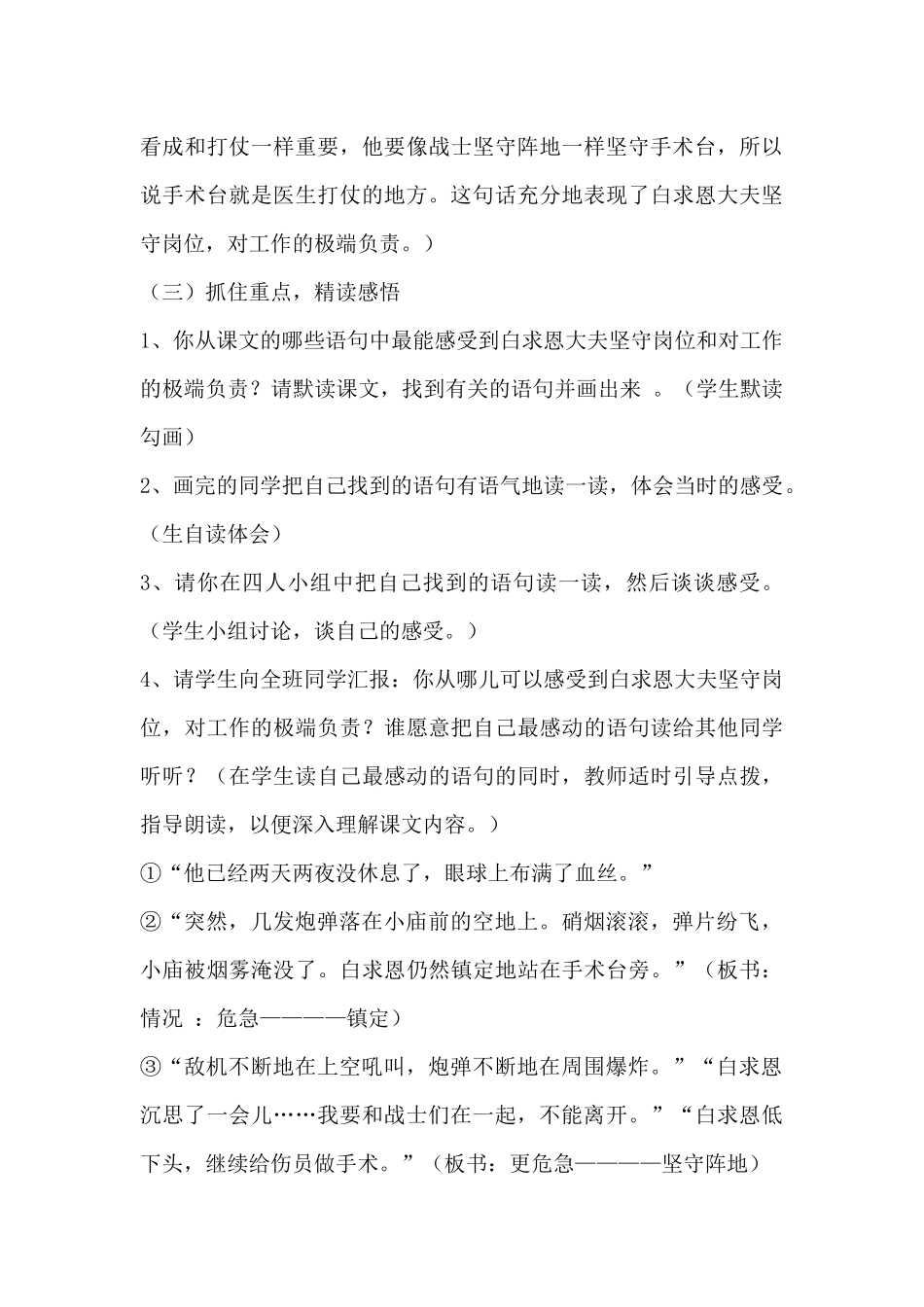 看成和打仗一样重要，他要像战士坚守阵地一样坚守手术台，所以说手术台就是医生打仗的地方。这句话充分地表现了白求恩大夫坚守岗位，对工作的极端负责。）

（三）抓住重点，精读感悟

1、你从课文的哪些语句中最能感受到白求恩大夫坚守岗位和对工作的极端负责？请默读课文，找到有关的语句并画出来 。（学生默读勾画）

2、画完的同学把自己找到的语句有语气地读一读，体会当时的感受。（生自读体会）

3、请你在四人小组中把自己找到的语句读一读，然后谈谈感受。（学生小组讨论，谈自己的感受。）

4、请学生向全班同学汇报：你从哪儿可以感受到白求恩大夫坚守岗位，对工作的极端负责？谁愿意把自己最感动的语句读给其他同学听听？（在学生读自己最感动的语句的同时，教师适时引导点拨，指导朗读，以便深入理解课文内容。）

①“他已经两天两夜没休息了，眼球上布满了血丝。”

②“突然，几发炮弹落在小庙前的空地上。硝烟滚滚，弹片纷飞，小庙被烟雾淹没了。白求恩仍然镇定地站在手术台旁。”（板书：情况 ：危急————镇定）

③“敌机不断地在上空吼叫，炮弹不断地在周围爆炸。”“白求恩沉思了一会儿……我要和战士们在一起，不能离开。”“白求恩低下头，继续给伤员做手术。”（板书：更危急————坚守阵地）